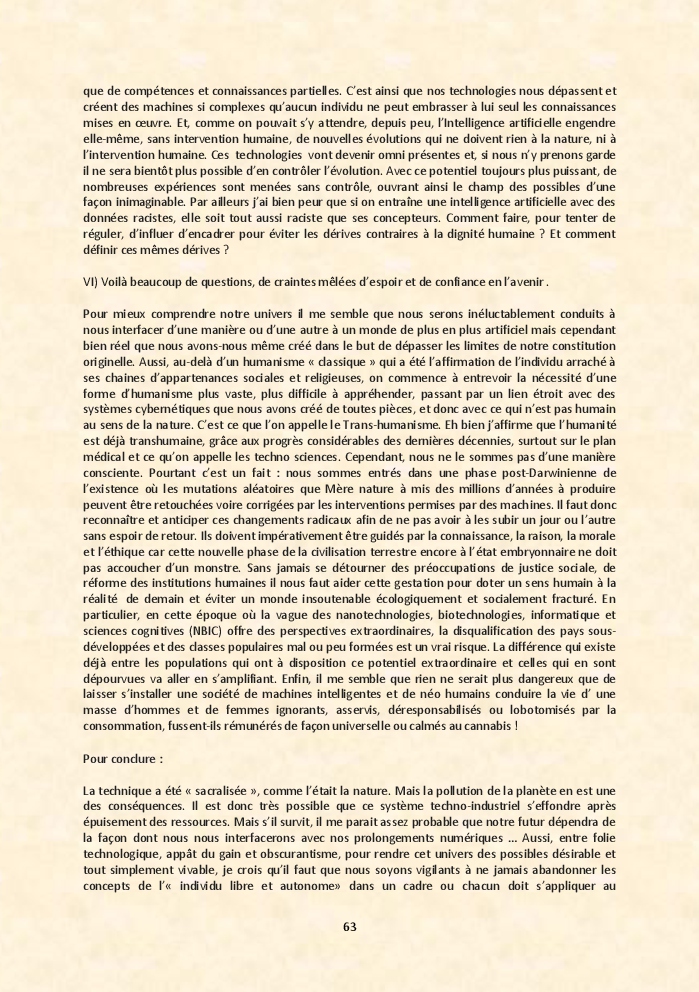 que de compétences et connaissances partielles. C'est ainsi que nos technologies nous dépassent et créent des machines si complexes qu'aucun individu ne peut embrasser à lui seul les connaissances mises en œuvre. Et, comme on pouvait s'y attendre, depuis peu, l'Intelligence artificielle engendre elle-même, sans intervention humaine, de nouvelles évolutions qui ne doivent rien à la nature, ni à l'intervention humaine. Ces technologies vont devenir omni présentes et, si nous n'y prenons garde il ne sera bientôt plus possible d'en contrôler l'évolution. Avec ce potentiel toujours plus puissant, de nombreuses expériences sont menées sans contrôle, ouvrant ainsi le champ des possibles d'une façon inimaginable. Par ailleurs j'ai bien peur que si on entraîne une intelligence artificielle avec des données racistes, elle soit tout aussi raciste que ses concepteurs. Comment faire, pour tenter de réguler, d'influer d'encadrer pour éviter les dérives contraires à la dignité humaine ? Et comment définir ces mêmes dérives ?

VI) Voilà beaucoup de questions, de craintes mêlées d'espoir et de confiance en l'avenir.

Pour mieux comprendre notre univers il me semble que nous serons inéluctablement conduits à nous interfacer d'une manière ou d'une autre à un monde de plus en plus artificiel mais cependant bien réel que nous avons-nous même créé dans le but de dépasser les limites de notre constitution originelle. Aussi, au-delà d'un humanisme « classique » qui a été l'affirmation de l'individu arraché à ses chaines d'appartenances sociales et religieuses, on commence à entrevoir la nécessité d'une forme d'humanisme plus vaste, plus difficile à appréhender, passant par un lien étroit avec des systèmes cybernétiques que nous avons créé de toutes pièces, et donc avec ce qui n'est pas humain au sens de la nature. C'est ce que l'on appelle le Trans-humanisme. Eh bien j'affirme que l'humanité est déjà transhumaine, grâce aux progrès considérables des dernières décennies, surtout sur le plan médical et ce qu'on appelle les techno sciences. Cependant, nous ne le sommes pas d'une manière consciente. Pourtant c'est un fait : nous sommes entrés dans une phase post-Darwinienne de l'existence où les mutations aléatoires que Mère nature à mis des millions d'années à produire peuvent être retouchées voire corrigées par les interventions permises par des machines. Il faut donc reconnaître et anticiper ces changements radicaux afin de ne pas avoir à les subir un jour ou l'autre sans espoir de retour. Ils doivent impérativement être guidés par la connaissance, la raison, la morale et l'éthique car cette nouvelle phase de la civilisation terrestre encore à l'état embryonnaire ne doit pas accoucher d'un monstre. Sans jamais se détourner des préoccupations de justice sociale, de réforme des institutions humaines il nous faut aider cette gestation pour doter un sens humain à la réalité de demain et éviter un monde insoutenable écologiquement et socialement fracturé. En particulier, en cette époque où la vague des nanotechnologies, biotechnologies, informatique et sciences cognitives (NBIC) offre des perspectives extraordinaires, la disqualification des pays sous-développées et des classes populaires mal ou peu formées est un vrai risque. La différence qui existe déjà entre les populations qui ont à disposition ce potentiel extraordinaire et celles qui en sont dépourvues va aller en s'amplifiant. Enfin, il me semble que rien ne serait plus dangereux que de laisser s'installer une société de machines intelligentes et de néo humains conduire la vie d' une masse d'hommes et de femmes ignorants, asservis, déresponsabilisés ou lobotomisés par la consommation, fussent-ils rémunérés de façon universelle ou calmés au cannabis !

Pour conclure :

La technique a été « sacralisée », comme l'était la nature. Mais la pollution de la planète en est une des conséquences. Il est donc très possible que ce système techno-industriel s'effondre après épuisement des ressources. Mais s'il survit, il me parait assez probable que notre futur dépendra de la façon dont nous nous interfacerons avec nos prolongements numériques ... Aussi, entre folie technologique, appât du gain et obscurantisme, pour rendre cet univers des possibles désirable et tout simplement vivable, je crois qu'il faut que nous soyons vigilants à ne jamais abandonner les concepts de l'« individu libre et autonome» dans un cadre ou chacun doit s'appliquer au

63